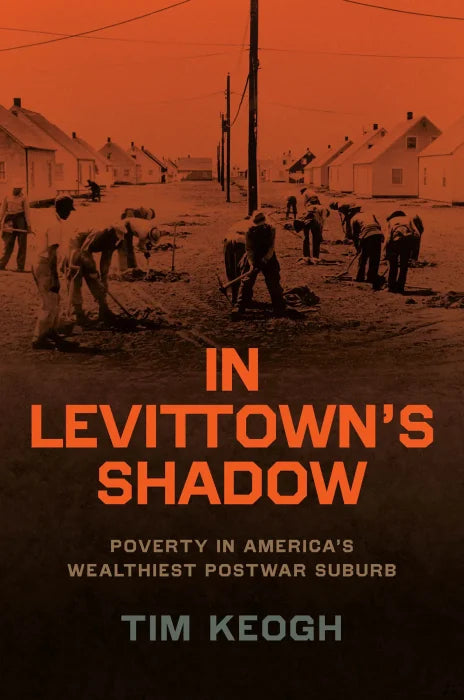 IN LEVITTOWN'S SHADOW

POVERTY IN AMERICA'S WEALTHIEST POSTWAR SUBURB

TIM KEOGH